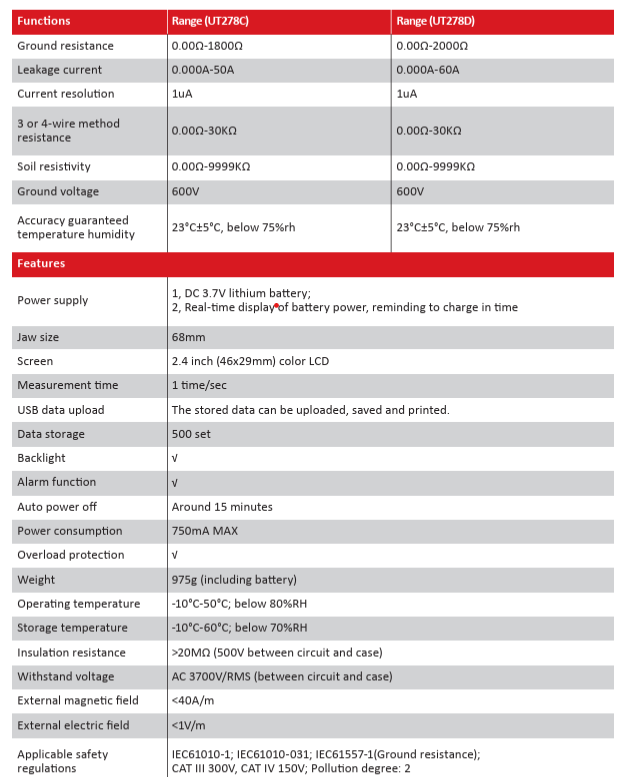 | Functions | Range (UT278C) | Range (UT278D) |
|---|---|---|
| Ground resistance | 0.00Ω-1800Ω | 0.00Ω-2000Ω |
| Leakage current | 0.000A-50A | 0.000A-60A |
| Current resolution | 1uA | 1uA |
| 3 or 4-wire method resistance | 0.00Ω-30KΩ | 0.00Ω-30KΩ |
| Soil resistivity | 0.00Ω-9999KΩ | 0.00Ω-9999KΩ |
| Ground voltage | 600V | 600V |
| Accuracy guaranteed temperature humidity | 23°C±5°C, below 75%rh | 23°C±5°C, below 75%rh |

| Features | |
|---|---|
| Power supply | 1, DC 3.7V lithium battery; 2, Real-time display of battery power, reminding to charge in time |
| Jaw size | 68mm |
| Screen | 2.4 inch (46x29mm) color LCD |
| Measurement time | 1 time/sec |
| USB data upload | The stored data can be uploaded, saved and printed. |
| Data storage | 500 set |
| Backlight | √ |
| Alarm function | √ |
| Auto power off | Around 15 minutes |
| Power consumption | 750mA MAX |
| Overload protection | √ |
| Weight | 975g (including battery) |
| Operating temperature | -10°C-50°C; below 80%RH |
| Storage temperature | -10°C-60°C; below 70%RH |
| Insulation resistance | >20MΩ (500V between circuit and case) |
| Withstand voltage | AC 3700V/RMS (between circuit and case) |
| External magnetic field | <40A/m |
| External electric field | <1V/m |
| Applicable safety regulations | IEC61010-1; IEC61010-031; IEC61557-1(Ground resistance); CAT III 300V, CAT IV 150V; Pollution degree: 2 |